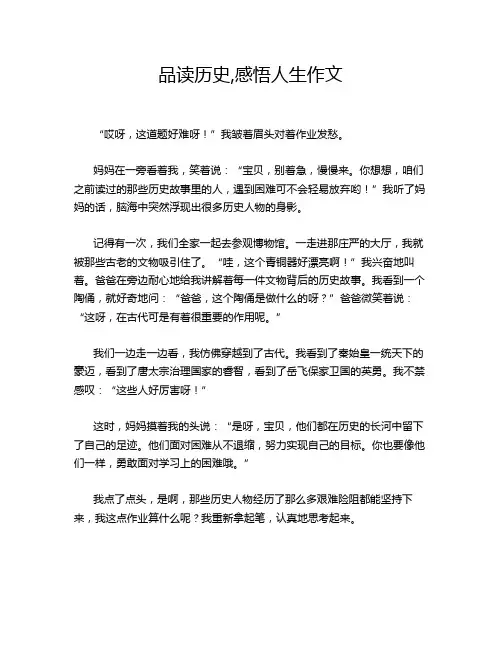 品读历史,感悟人生作文

“哎呀，这道题好难呀！”我皱着眉头对着作业发愁。

妈妈在一旁看着我，笑着说：“宝贝，别着急，慢慢来。你想想，咱们之前读过的那些历史故事里的人，遇到困难可不会轻易放弃哟！”我听了妈妈的话，脑海中突然浮现出很多历史人物的身影。

记得有一次，我们全家一起去参观博物馆。一走进那庄严的大厅，我就被那些古老的文物吸引住了。“哇，这个青铜器好漂亮啊！”我兴奋地叫着。爸爸在旁边耐心地给我讲解着每一件文物背后的历史故事。我看到一个陶俑，就好奇地问：“爸爸，这个陶俑是做什么的呀？”爸爸微笑着说：“这呀，在古代可是有着很重要的作用呢。”

我们一边走一边看，我仿佛穿越到了古代。我看到了秦始皇一统天下的豪迈，看到了唐太宗治理国家的睿智，看到了岳飞保家卫国的英勇。我不禁感叹：“这些人好厉害呀！”

这时，妈妈摸着我的头说：“是呀，宝贝，他们都在历史的长河中留下了自己的足迹。他们面对困难从不退缩，努力实现自己的目标。你也要像他们一样，勇敢面对学习上的困难哦。”

我点了点头，是啊，那些历史人物经历了那么多艰难险阻都能坚持下来，我这点作业算什么呢？我重新拿起笔，认真地思考起来。